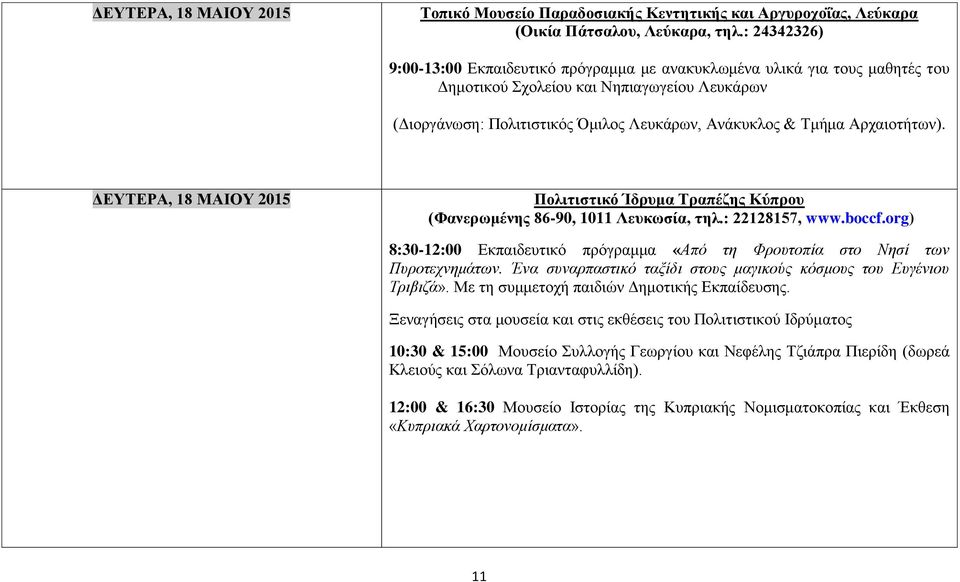 | | |
|---|---|
| ΔΕΥΤΕΡΑ, 18 ΜΑΙΟΥ 2015 | Τοπικό Μουσείο Παραδοσιακής Κεντητικής και Αργυροχοΐας, Λεύκαρα (Οικία Πάτσαλου, Λεύκαρα, τηλ.: 24342326) 9:00-13:00 Εκπαιδευτικό πρόγραμμα με ανακυκλωμένα υλικά για τους μαθητές του Δημοτικού Σχολείου και Νηπιαγωγείου Λευκάρων (Διοργάνωση: Πολιτιστικός Όμιλος Λευκάρων, Ανάκυκλος & Τμήμα Αρχαιοτήτων). |
| ΔΕΥΤΕΡΑ, 18 ΜΑΙΟΥ 2015 | Πολιτιστικό Ίδρυμα Τραπέζης Κύπρου (Φανερωμένης 86-90, 1011 Λευκωσία, τηλ.: 22128157, www.boccf.org) 8:30-12:00 Εκπαιδευτικό πρόγραμμα «Από τη Φρουτοπία στο Νησί των Πυροτεχνημάτων. Ένα συναρπαστικό ταξίδι στους μαγικούς κόσμους του Ευγένιου Τριβιζά». Με τη συμμετοχή παιδιών Δημοτικής Εκπαίδευσης. Ξεναγήσεις στα μουσεία και στις εκθέσεις του Πολιτιστικού Ιδρύματος 10:30 & 15:00 Μουσείο Συλλογής Γεωργίου και Νεφέλης Τζιάπρα Πιερίδη (δωρεά Κλειούς και Σόλωνα Τριανταφυλλίδη). 12:00 & 16:30 Μουσείο Ιστορίας της Κυπριακής Νομισματοκοπίας και Έκθεση «Κυπριακά Χαρτονομίσματα». |

11